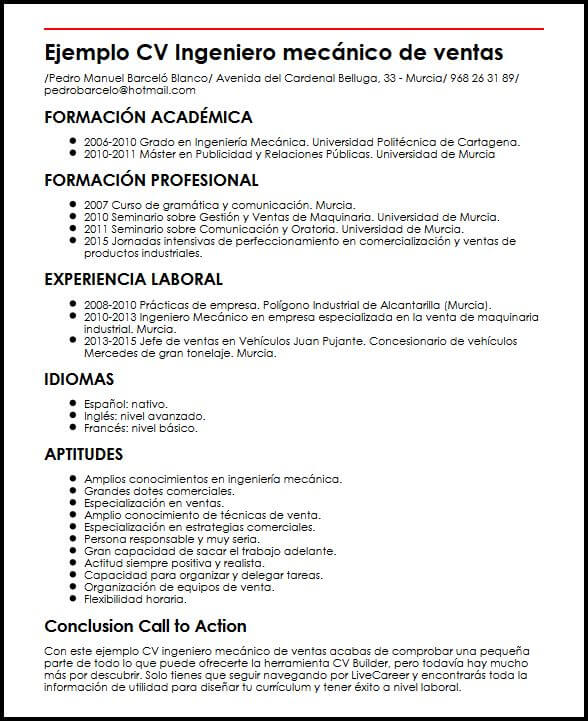 Ejemplo CV Ingeniero mecánico de ventas

/Pedro Manuel Barceló Blanco/ Avenida del Cardenal Belluga, 33 - Murcia/ 968 26 31 89/ pedrobarcelo@hotmail.com

FORMACIÓN ACADÉMICA

- 2006-2010 Grado en Ingeniería Mecánica. Universidad Politécnica de Cartagena.
- 2010-2011 Máster en Publicidad y Relaciones Públicas. Universidad de Murcia

FORMACIÓN PROFESIONAL

- 2007 Curso de gramática y comunicación. Murcia.
- 2010 Seminario sobre Gestión y Ventas de Maquinaria. Universidad de Murcia.
- 2011 Seminario sobre Comunicación y Oratoria. Universidad de Murcia.
- 2015 Jornadas intensivas de perfeccionamiento en comercialización y ventas de productos industriales.

EXPERIENCIA LABORAL

- 2008-2010 Prácticas de empresa. Polígono Industrial de Alcantarilla (Murcia).
- 2010-2013 Ingeniero Mecánico en empresa especializada en la venta de maquinaria industrial. Murcia.
- 2013-2015 Jefe de ventas en Vehículos Juan Pujante. Concesionario de vehículos Mercedes de gran tonelaje. Murcia.

IDIOMAS

- Español: nativo.
- Inglés: nivel avanzado.
- Francés: nivel básico.

APTITUDES

- Amplios conocimientos en ingeniería mecánica.
- Grandes dotes comerciales.
- Especialización en ventas.
- Amplio conocimiento de técnicas de venta.
- Especialización en estrategias comerciales.
- Persona responsable y muy seria.
- Gran capacidad de sacar el trabajo adelante.
- Actitud siempre positiva y realista.
- Capacidad para organizar y delegar tareas.
- Organización de equipos de venta.
- Flexibilidad horaria.

Conclusion Call to Action

Con este ejemplo CV ingeniero mecánico de ventas acabas de comprobar una pequeña parte de todo lo que puede ofrecerte la herramienta CV Builder, pero todavía hay mucho más por descubrir. Solo tienes que seguir navegando por LiveCareer y encontrarás toda la información de utilidad para diseñar tu currículum y tener éxito a nivel laboral.